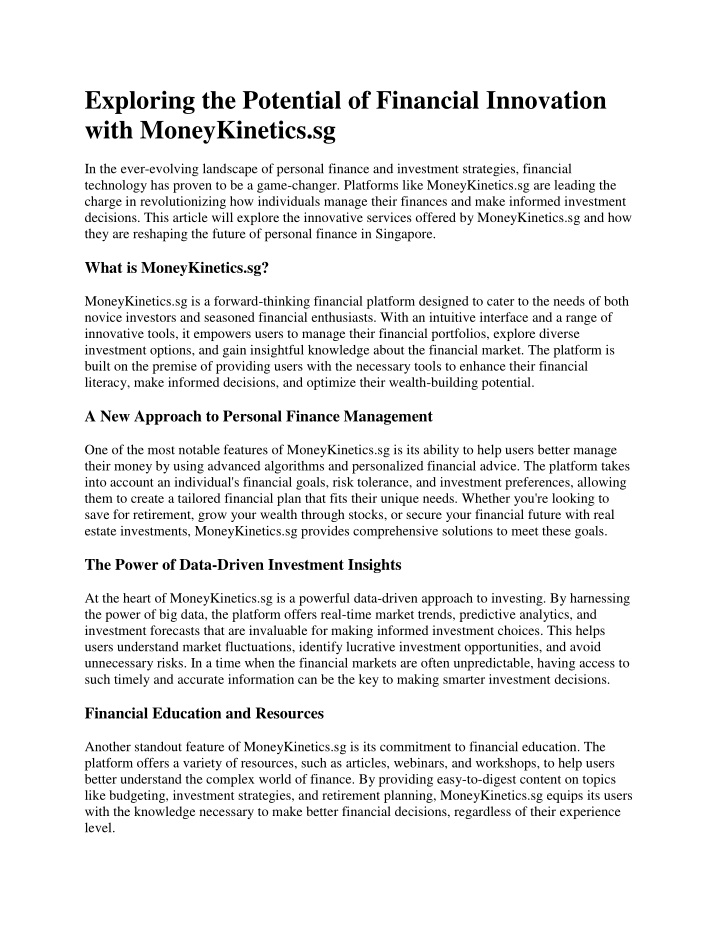 Exploring the Potential of Financial Innovation with MoneyKinetics.sg

In the ever-evolving landscape of personal finance and investment strategies, financial technology has proven to be a game-changer. Platforms like MoneyKinetics.sg are leading the charge in revolutionizing how individuals manage their finances and make informed investment decisions. This article will explore the innovative services offered by MoneyKinetics.sg and how they are reshaping the future of personal finance in Singapore.

What is MoneyKinetics.sg?

MoneyKinetics.sg is a forward-thinking financial platform designed to cater to the needs of both novice investors and seasoned financial enthusiasts. With an intuitive interface and a range of innovative tools, it empowers users to manage their financial portfolios, explore diverse investment options, and gain insightful knowledge about the financial market. The platform is built on the premise of providing users with the necessary tools to enhance their financial literacy, make informed decisions, and optimize their wealth-building potential.

A New Approach to Personal Finance Management

One of the most notable features of MoneyKinetics.sg is its ability to help users better manage their money by using advanced algorithms and personalized financial advice. The platform takes into account an individual's financial goals, risk tolerance, and investment preferences, allowing them to create a tailored financial plan that fits their unique needs. Whether you're looking to save for retirement, grow your wealth through stocks, or secure your financial future with real estate investments, MoneyKinetics.sg provides comprehensive solutions to meet these goals.

The Power of Data-Driven Investment Insights

At the heart of MoneyKinetics.sg is a powerful data-driven approach to investing. By harnessing the power of big data, the platform offers real-time market trends, predictive analytics, and investment forecasts that are invaluable for making informed investment choices. This helps users understand market fluctuations, identify lucrative investment opportunities, and avoid unnecessary risks. In a time when the financial markets are often unpredictable, having access to such timely and accurate information can be the key to making smarter investment decisions.

Financial Education and Resources

Another standout feature of MoneyKinetics.sg is its commitment to financial education. The platform offers a variety of resources, such as articles, webinars, and workshops, to help users better understand the complex world of finance. By providing easy-to-digest content on topics like budgeting, investment strategies, and retirement planning, MoneyKinetics.sg equips its users with the knowledge necessary to make better financial decisions, regardless of their experience level.